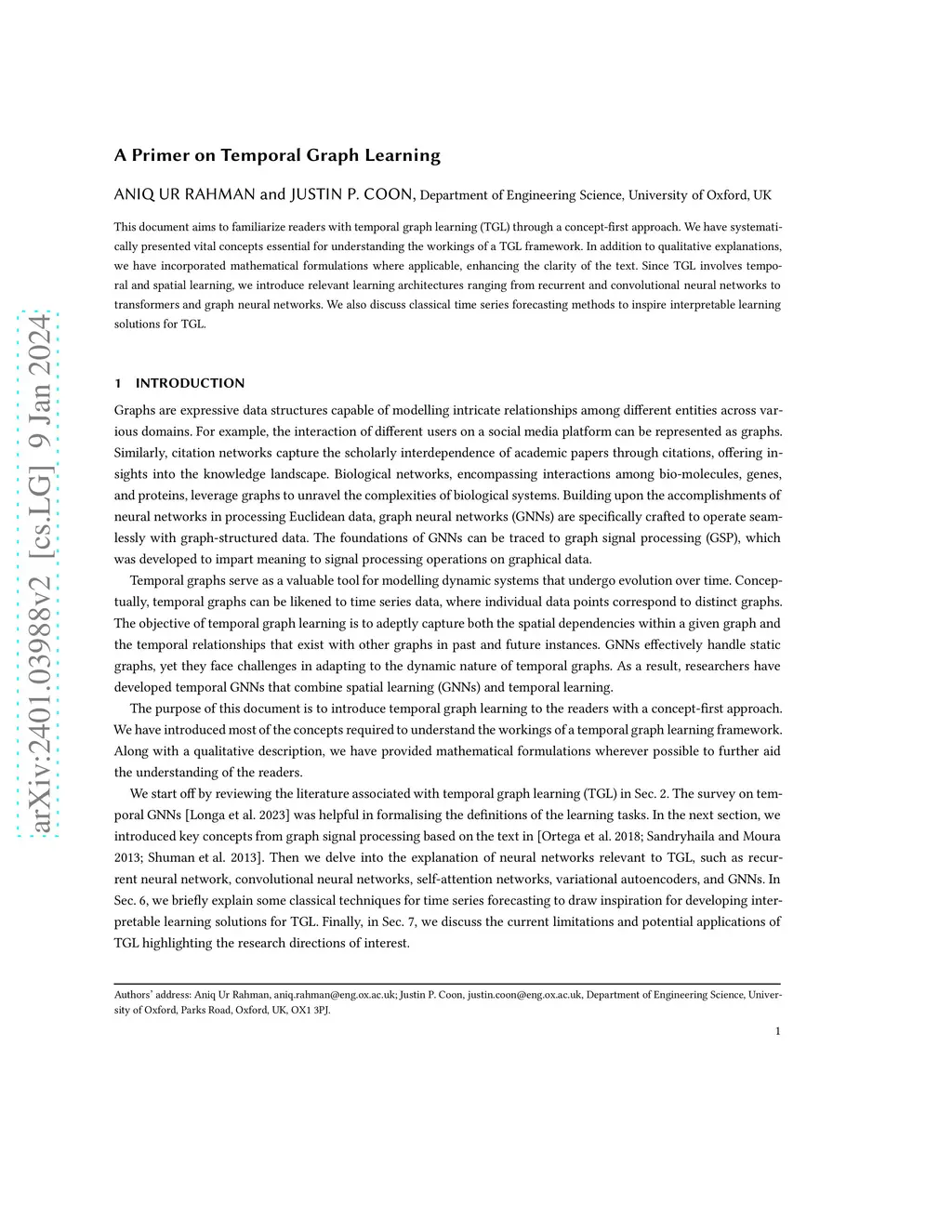 arXiv:2401.03988v2 [cs.LG] 9 Jan 2024

A Primer on Temporal Graph Learning

ANIQ UR RAHMAN and JUSTIN P. COON, Department of Engineering Science, University of Oxford, UK

This document aims to familiarize readers with temporal graph learning (TGL) through a concept-first approach. We have systematically presented vital concepts essential for understanding the workings of a TGL framework. In addition to qualitative explanations, we have incorporated mathematical formulations where applicable, enhancing the clarity of the text. Since TGL involves temporal and spatial learning, we introduce relevant learning architectures ranging from recurrent and convolutional neural networks to transformers and graph neural networks. We also discuss classical time series forecasting methods to inspire interpretable learning solutions for TGL.

1 INTRODUCTION

Graphs are expressive data structures capable of modelling intricate relationships among different entities across various domains. For example, the interaction of different users on a social media platform can be represented as graphs. Similarly, citation networks capture the scholarly interdependence of academic papers through citations, offering insights into the knowledge landscape. Biological networks, encompassing interactions among bio-molecules, genes, and proteins, leverage graphs to unravel the complexities of biological systems. Building upon the accomplishments of neural networks in processing Euclidean data, graph neural networks (GNNs) are specifically crafted to operate seamlessly with graph-structured data. The foundations of GNNs can be traced to graph signal processing (GSP), which was developed to impart meaning to signal processing operations on graphical data.

Temporal graphs serve as a valuable tool for modelling dynamic systems that undergo evolution over time. Conceptually, temporal graphs can be likened to time series data, where individual data points correspond to distinct graphs. The objective of temporal graph learning is to adeptly capture both the spatial dependencies within a given graph and the temporal relationships that exist with other graphs in past and future instances. GNNs effectively handle static graphs, yet they face challenges in adapting to the dynamic nature of temporal graphs. As a result, researchers have developed temporal GNNs that combine spatial learning (GNNs) and temporal learning.

The purpose of this document is to introduce temporal graph learning to the readers with a concept-first approach. We have introduced most of the concepts required to understand the workings of a temporal graph learning framework. Along with a qualitative description, we have provided mathematical formulations wherever possible to further aid the understanding of the readers.

We start off by reviewing the literature associated with temporal graph learning (TGL) in Sec. 2. The survey on temporal GNNs [Longa et al. 2023] was helpful in formalising the definitions of the learning tasks. In the next section, we introduced key concepts from graph signal processing based on the text in [Ortega et al. 2018; Sandryhaila and Moura 2013; Shuman et al. 2013]. Then we delve into the explanation of neural networks relevant to TGL, such as recurrent neural network, convolutional neural networks, self-attention networks, variational autoencoders, and GNNs. In Sec. 6, we briefly explain some classical techniques for time series forecasting to draw inspiration for developing interpretable learning solutions for TGL. Finally, in Sec. 7, we discuss the current limitations and potential applications of TGL highlighting the research directions of interest.

Authors' address: Aniq Ur Rahman, aniq.rahman@eng.ox.ac.uk; Justin P. Coon, justin.coon@eng.ox.ac.uk, Department of Engineering Science, University of Oxford, Parks Road, Oxford, UK, OX1 3PJ.

1